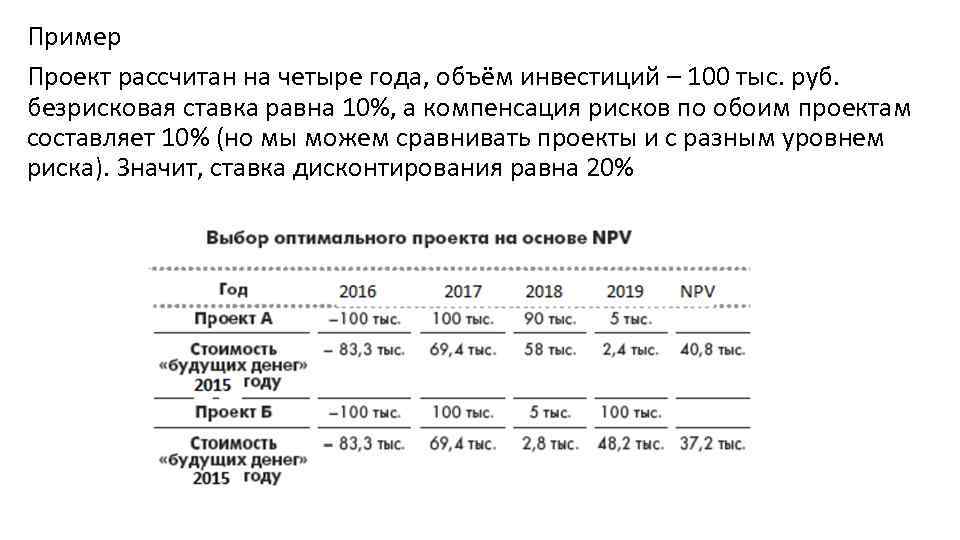 Пример

Проект рассчитан на четыре года, объём инвестиций – 100 тыс. руб. безрисковая ставка равна 10%, а компенсация рисков по обоим проектам составляет 10% (но мы можем сравнивать проекты и с разным уровнем риска). Значит, ставка дисконтирования равна 20%

Выбор оптимального проекта на основе NPV

| Год | 2016 | 2017 | 2018 | 2019 | NPV |
|---|---|---|---|---|---|
| Проект А | –100 тыс. | 100 тыс. | 90 тыс. | 5 тыс. | |
| Стоимость «будущих денег» 2015 году | – 83,3 тыс. | 69,4 тыс. | 58 тыс. | 2,4 тыс. | 40,8 тыс. |
| Проект Б | –100 тыс. | 100 тыс. | 5 тыс. | 100 тыс. | |
| Стоимость «будущих денег» 2015 году | – 83,3 тыс. | 69,4 тыс. | 2,8 тыс. | 48,2 тыс. | 37,2 тыс. |